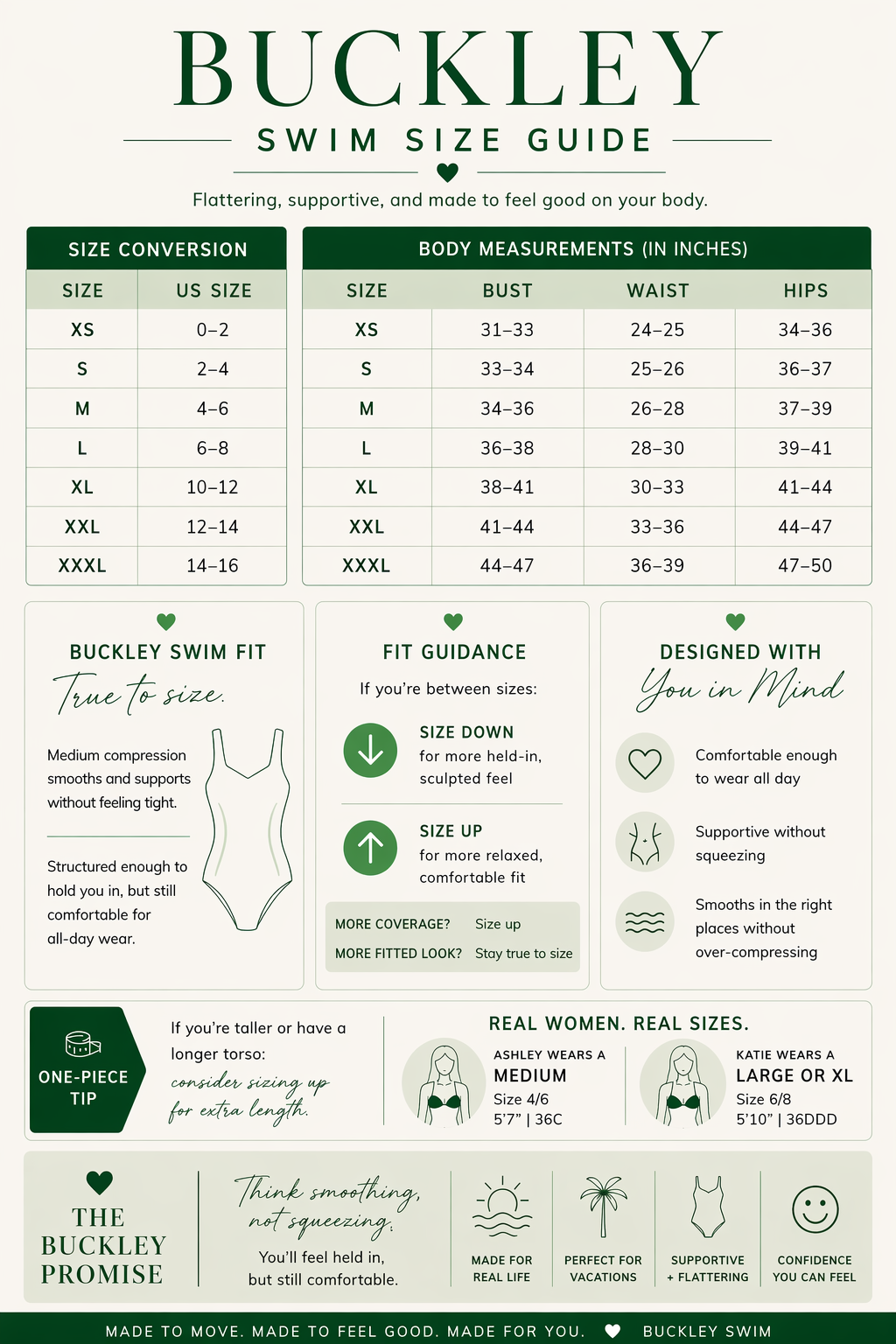 BUCKLEY

SWIM SIZE GUIDE

Flattering, supportive, and made to feel good on your body.

SIZE CONVERSION

| SIZE | US SIZE |
|---|---|
| XS | 0–2 |
| S | 2–4 |
| M | 4–6 |
| L | 6–8 |
| XL | 10–12 |
| XXL | 12–14 |
| XXXL | 14–16 |

BODY MEASUREMENTS (IN INCHES)

| SIZE | BUST | WAIST | HIPS |
|---|---|---|---|
| XS | 31–33 | 24–25 | 34–36 |
| S | 33–34 | 25–26 | 36–37 |
| M | 34–36 | 26–28 | 37–39 |
| L | 36–38 | 28–30 | 39–41 |
| XL | 38–41 | 30–33 | 41–44 |
| XXL | 41–44 | 33–36 | 44–47 |
| XXXL | 44–47 | 36–39 | 47–50 |

BUCKLEY SWIM FIT

True to size.

Medium compression smooths and supports without feeling tight.

Structured enough to hold you in, but still comfortable for all-day wear.

FIT GUIDANCE

If you're between sizes:

SIZE DOWN
for more held-in, sculpted feel

SIZE UP
for more relaxed, comfortable fit

MORE COVERAGE? Size up
MORE FITTED LOOK? Stay true to size

DESIGNED WITH
You in Mind

Comfortable enough to wear all day

Supportive without squeezing

Smooths in the right places without over-compressing

ONE-PIECE TIP

If you're taller or have a longer torso:
consider sizing up for extra length.

REAL WOMEN. REAL SIZES.

ASHLEY WEARS A
MEDIUM
Size 4/6
5'7" | 36C

KATIE WEARS A
LARGE OR XL
Size 6/8
5'10" | 36DDD

THE BUCKLEY PROMISE

Think smoothing, not squeezing.
You'll feel held in, but still comfortable.

MADE FOR REAL LIFE

PERFECT FOR VACATIONS

SUPPORTIVE + FLATTERING

CONFIDENCE YOU CAN FEEL

MADE TO MOVE. MADE TO FEEL GOOD. MADE FOR YOU. BUCKLEY SWIM